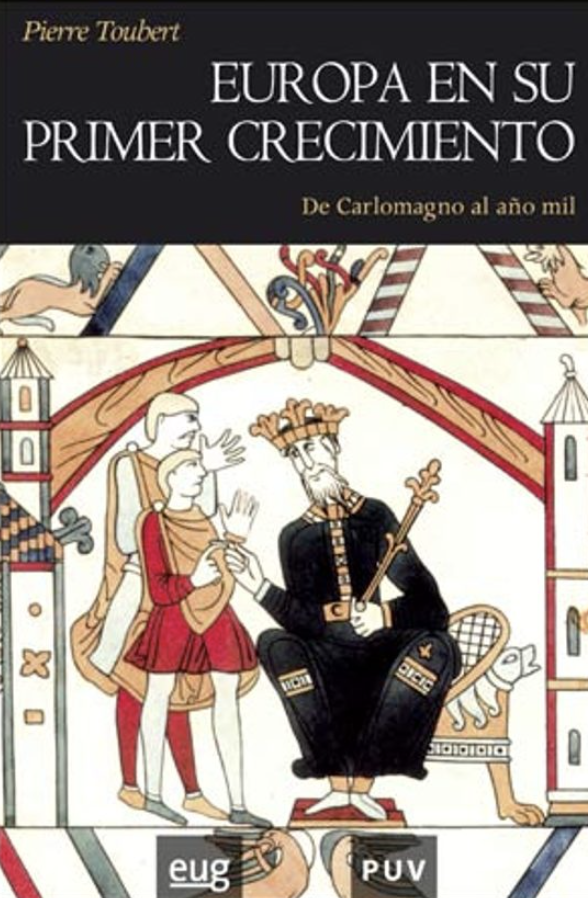 Pierre Toubert

EUROPA EN SU PRIMER CRECIMIENTO

De Carlomagno al año mil

eug

PUV